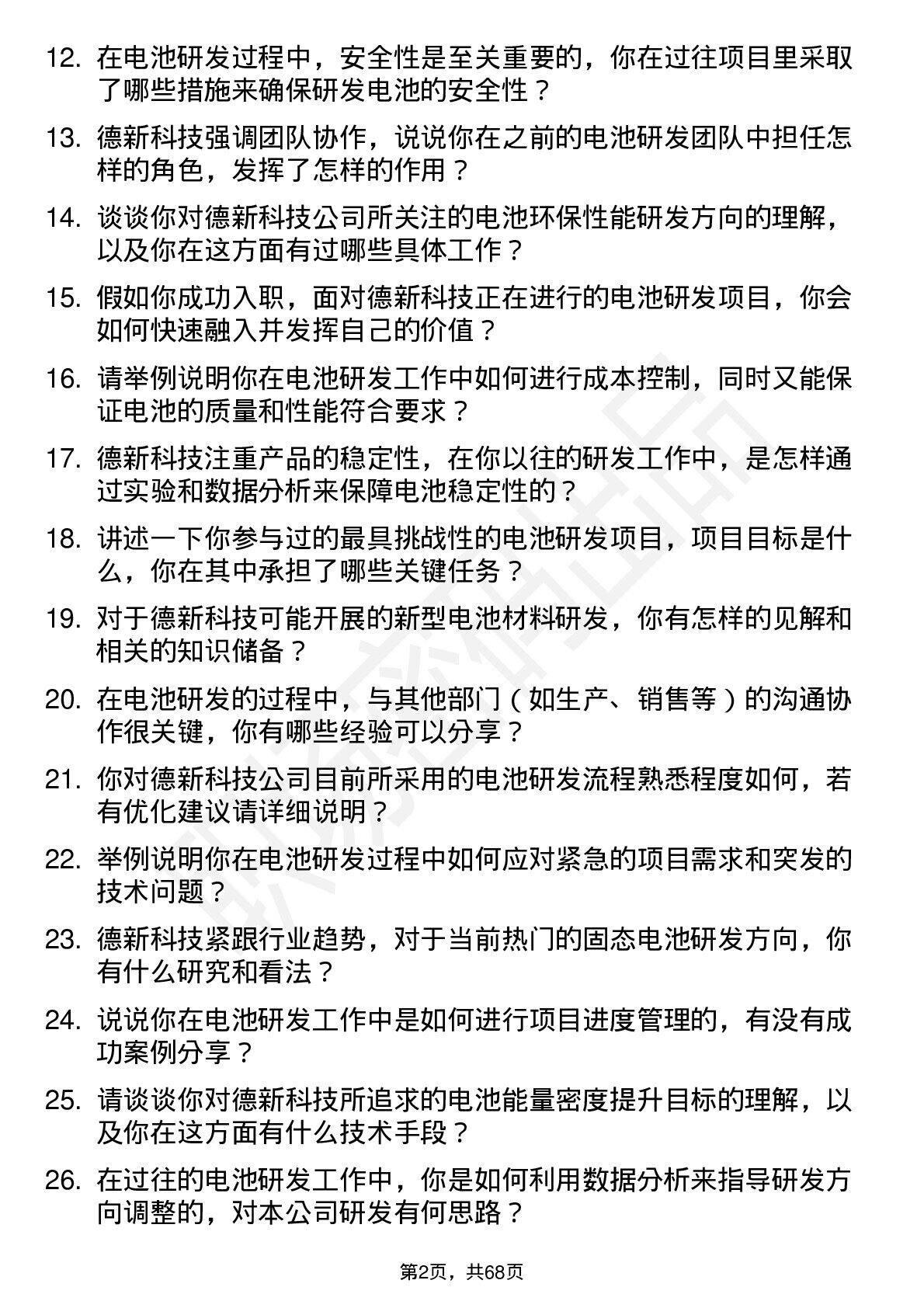 12. 在电池研发过程中，安全性是至关重要的，你在过往项目里采取了哪些措施来确保研发电池的安全性？

13. 德新科技强调团队协作，说说你在之前的电池研发团队中担任怎样的角色，发挥了怎样的作用？

14. 谈谈你对德新科技公司所关注的电池环保性能研发方向的理解，以及你在这方面有过哪些具体工作？

15. 假如你成功入职，面对德新科技正在进行的电池研发项目，你会如何快速融入并发挥自己的价值？

16. 请举例说明你在电池研发工作中如何进行成本控制，同时又能保证电池的质量和性能符合要求？

17. 德新科技注重产品的稳定性，在你以往的研发工作中，是怎样通过实验和数据分析来保障电池稳定性的？

18. 讲述一下你参与过的最具挑战性的电池研发项目，项目目标是什么，你在其中承担了哪些关键任务？

19. 对于德新科技可能开展的新型电池材料研发，你有怎样的见解和相关的知识储备？

20. 在电池研发的过程中，与其他部门（如生产、销售等）的沟通协作很关键，你有哪些经验可以分享？

21. 你对德新科技公司目前所采用的电池研发流程熟悉程度如何，若有优化建议请详细说明？

22. 举例说明你在电池研发过程中如何应对紧急的项目需求和突发的技术问题？

23. 德新科技紧跟行业趋势，对于当前热门的固态电池研发方向，你有什么研究和看法？

24. 说说你在电池研发工作中是如何进行项目进度管理的，有没有成功案例分享？

25. 请谈谈你对德新科技所追求的电池能量密度提升目标的理解，以及你在这方面有什么技术手段？

26. 在过往的电池研发工作中，你是如何利用数据分析来指导研发方向调整的，对本公司研发有何思路？

第2页，共68页